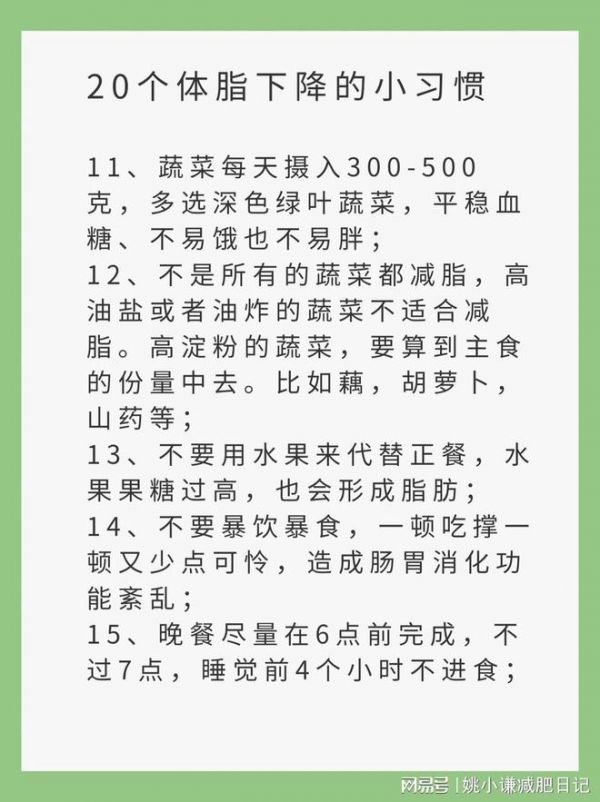 20个体脂下降的小习惯

11、蔬菜每天摄入300-500克，多选深色绿叶蔬菜，平稳血糖、不易饿也不易胖；
12、不是所有的蔬菜都减脂，高油盐或者油炸的蔬菜不适合减脂。高淀粉的蔬菜，要算到主食的份量中去。比如藕，胡萝卜，山药等；
13、不要用水果来代替正餐，水果果糖过高，也会形成脂肪；
14、不要暴饮暴食，一顿吃撑一顿又少点可怜，造成肠胃消化功能紊乱；
15、晚餐尽量在6点前完成，不过7点，睡觉前4个小时不进食；

网易号 | 姚小谦减肥日记